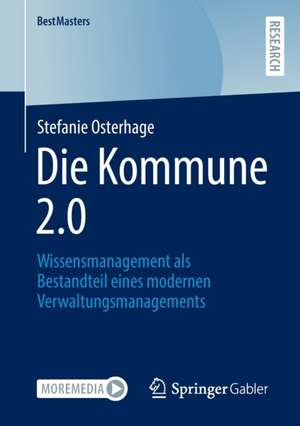 BestMasters

RESEARCH

Stefanie Osterhage

Die Kommune 2.0

Wissensmanagement als Bestandteil eines modernen Verwaltungsmanagements

MOREMEDIA

Springer Gabler